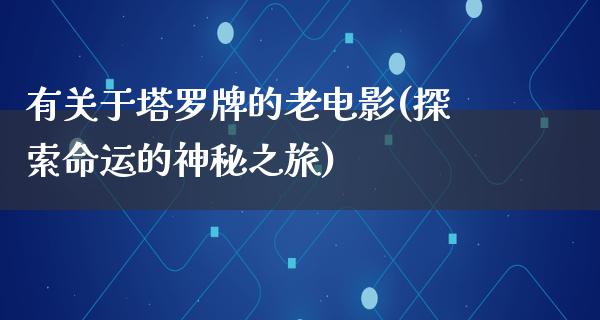 有关于塔罗牌的老电影(探索命运的神秘之旅)